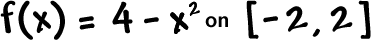 $f(x) = 4 - x^2$ on $[-2, 2]$